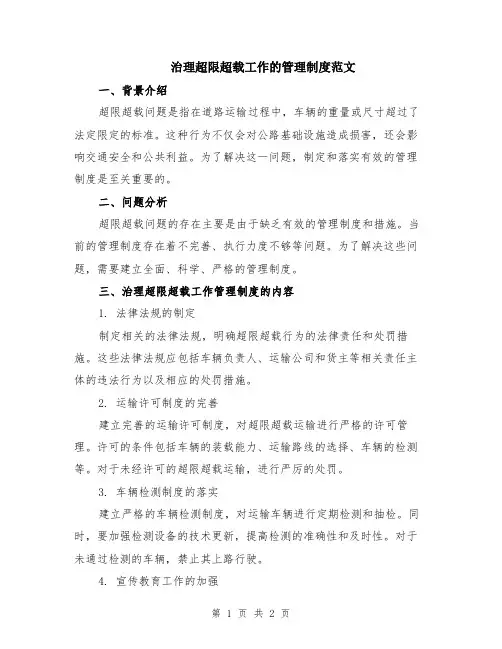 治理超限超载工作的管理制度范文

一、背景介绍

超限超载问题是指在道路运输过程中，车辆的重量或尺寸超过了法定限定的标准。这种行为不仅会对公路基础设施造成损害，还会影响交通安全和公共利益。为了解决这一问题，制定和落实有效的管理制度是至关重要的。

二、问题分析

超限超载问题的存在主要是由于缺乏有效的管理制度和措施。当前的管理制度存在着不完善、执行力度不够等问题。为了解决这些问题，需要建立全面、科学、严格的管理制度。

三、治理超限超载工作管理制度的内容

1. 法律法规的制定

制定相关的法律法规，明确超限超载行为的法律责任和处罚措施。这些法律法规应包括车辆负责人、运输公司和货主等相关责任主体的违法行为以及相应的处罚措施。

2. 运输许可制度的完善

建立完善的运输许可制度，对超限超载运输进行严格的许可管理。许可的条件包括车辆的装载能力、运输路线的选择、车辆的检测等。对于未经许可的超限超载运输，进行严厉的处罚。

3. 车辆检测制度的落实

建立严格的车辆检测制度，对运输车辆进行定期检测和抽检。同时，要加强检测设备的技术更新，提高检测的准确性和及时性。对于未通过检测的车辆，禁止其上路行驶。

4. 宣传教育工作的加强

第 1 页 共 2 页